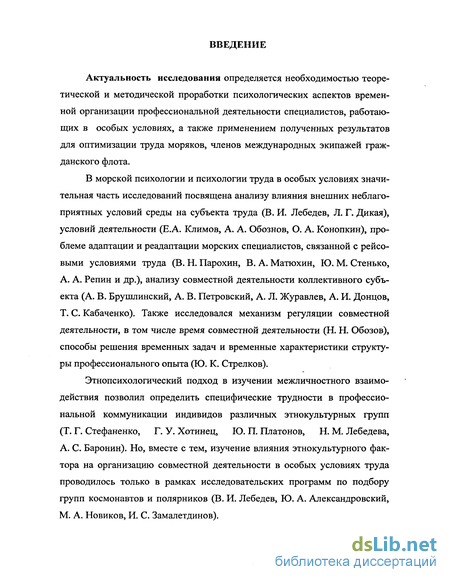 ВВЕДЕНИЕ

Актуальность исследования определяется необходимостью теоретической и методической проработки психологических аспектов временной организации профессиональной деятельности специалистов, работающих в особых условиях, а также применением полученных результатов для оптимизации труда моряков, членов международных экипажей гражданского флота.

В морской психологии и психологии труда в особых условиях значительная часть исследований посвящена анализу влияния внешних неблагоприятных условий среды на субъекта труда (В. И. Лебедев, Л. Г. Дикая), условий деятельности (Е.А. Климов, А. А. Обознов, О. А. Конопкин), проблеме адаптации и реадаптации морских специалистов, связанной с рейсовыми условиями труда (В. Н. Парохин, В. А. Матюхин, Ю. М. Стенько, А. А. Репин и др.), анализу совместной деятельности коллективного субъекта (А. В. Брушлинский, А. В. Петровский, А. Л. Журавлев, А. И. Донцов, Т. С. Кабаченко). Также исследовался механизм регуляции совместной деятельности, в том числе время совместной деятельности (Н. Н. Обозов), способы решения временных задач и временные характеристики структуры профессионального опыта (Ю. К. Стрелков).

Этнопсихологический подход в изучении межличностного взаимодействия позволил определить специфические трудности в профессиональной коммуникации индивидов различных этнокультурных групп (Т. Г. Стефаненко, Г. У. Хотинец, Ю. П. Платонов, Н. М. Лебедева, А. С. Баронин). Но, вместе с тем, изучение влияния этнокультурного фактора на организацию совместной деятельности в особых условиях труда проводилось только в рамках исследовательских программ по подбору групп космонавтов и полярников (В. И. Лебедев, Ю. А. Александровский, М. А. Новиков, И. С. Замалетдинов).

dsLib.net
библиотека диссертаций